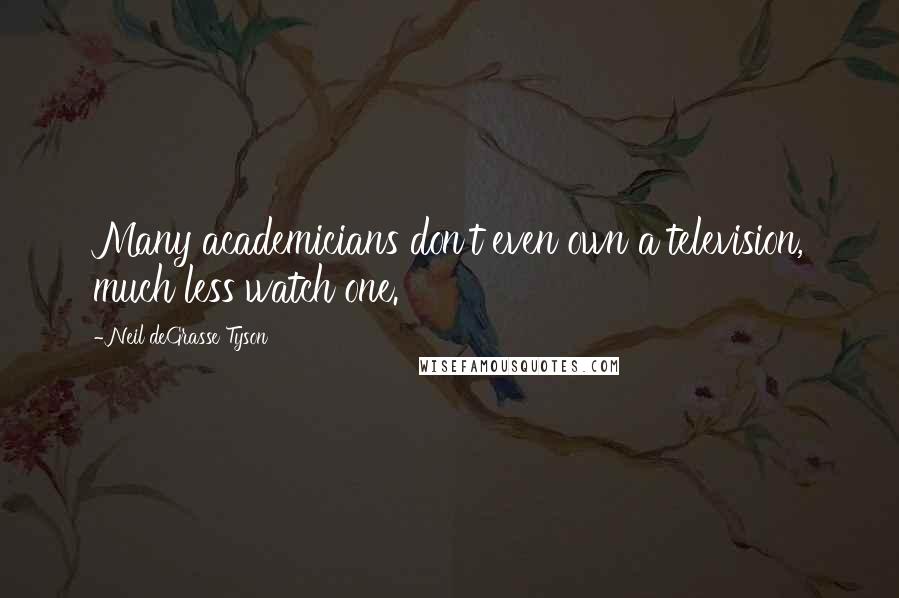 Many academicians don't even own a television, much less watch one.

-Neil deGrasse Tyson

WISEFAMOUSQUOTES.COM